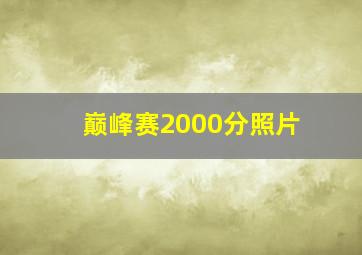 巅峰赛2000分照片